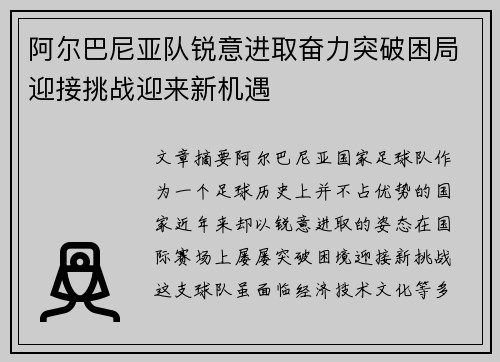 阿尔巴尼亚队锐意进取奋力突破困局迎接挑战迎来新机遇

文章摘要阿尔巴尼亚国家足球队作为一个足球历史上并不占优势的国家近年来却以锐意进取的姿态在国际赛场上屡屡突破困境迎接新挑战这支球队虽面临经济技术文化等多